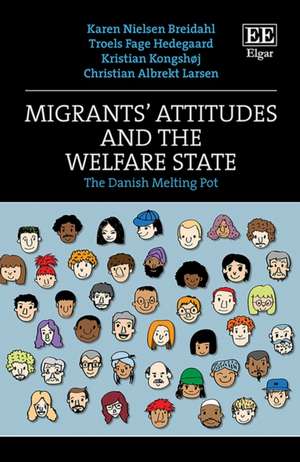 Karen Nielsen Breidahl
Troels Fage Hedegaard
Kristian Kongshøj
Christian Albrekt Larsen

EE
Elgar

MIGRANTS' ATTITUDES AND THE WELFARE STATE

The Danish Melting Pot